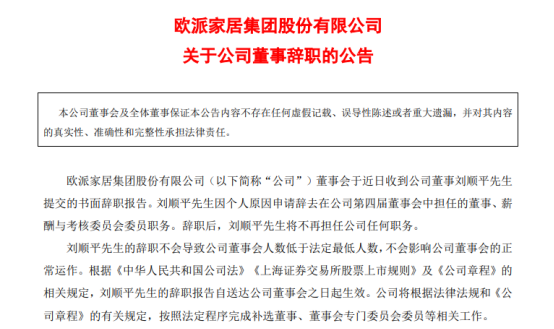 欧派家居集团股份有限公司
关于公司董事辞职的公告

本公司董事会及全体董事保证本公告内容不存在任何虚假记载、误导性陈述或者重大遗漏，并对其内容的真实性、准确性和完整性承担法律责任。

欧派家居集团股份有限公司（以下简称“公司”）董事会于近日收到公司董事刘顺平先生提交的书面辞职报告。刘顺平先生因个人原因申请辞去在公司第四届董事会中担任的董事、薪酬与考核委员会委员职务。辞职后，刘顺平先生将不再担任公司任何职务。

刘顺平先生的辞职不会导致公司董事会人数低于法定最低人数，不会影响公司董事会的正常运作。根据《中华人民共和国公司法》《上海证券交易所股票上市规则》及《公司章程》的相关规定，刘顺平先生的辞职报告自送达公司董事会之日起生效。公司将根据法律法规和《公司章程》的有关规定，按照法定程序完成补选董事、董事会专门委员会委员等相关工作。